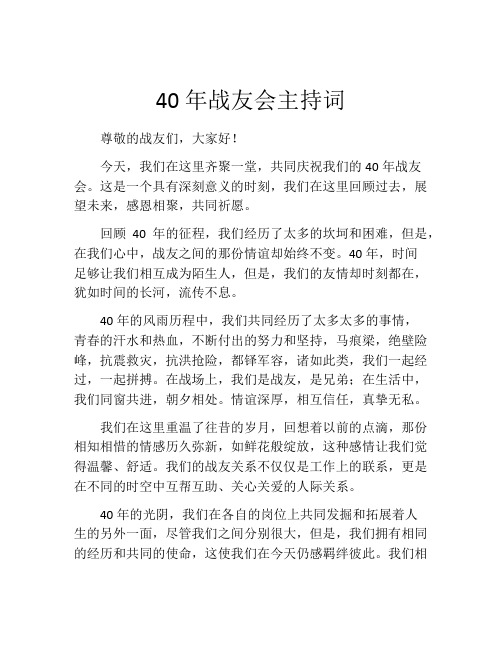 40 年战友会主持词

尊敬的战友们，大家好！

今天，我们在这里齐聚一堂，共同庆祝我们的 40 年战友会。这是一个具有深刻意义的时刻，我们在这里回顾过去，展望未来，感恩相聚，共同祈愿。

回顾 40 年的征程，我们经历了太多的坎坷和困难，但是，在我们心中，战友之间的那份情谊却始终不变。40 年，时间足够让我们相互成为陌生人，但是，我们的友情却时刻都在，犹如时间的长河，流传不息。

40 年的风雨历程中，我们共同经历了太多太多的事情，青春的汗水和热血，不断付出的努力和坚持，马痕梁，绝壁险峰，抗震救灾，抗洪抢险，都铎军容，诸如此类，我们一起经过，一起拼搏。在战场上，我们是战友，是兄弟；在生活中，我们同窗共进，朝夕相处。情谊深厚，相互信任，真挚无私。

我们在这里重温了往昔的岁月，回想着以前的点滴，那份相知相惜的情感历久弥新，如鲜花般绽放，这种感情让我们觉得温馨、舒适。我们的战友关系不仅仅是工作上的联系，更是在不同的时空中互帮互助、关心关爱的人际关系。

40 年的光阴，我们在各自的岗位上共同发掘和拓展着人生的另外一面，尽管我们之间分别很大，但是，我们拥有相同的经历和共同的使命，这使我们在今天仍感羁绊彼此。我们相